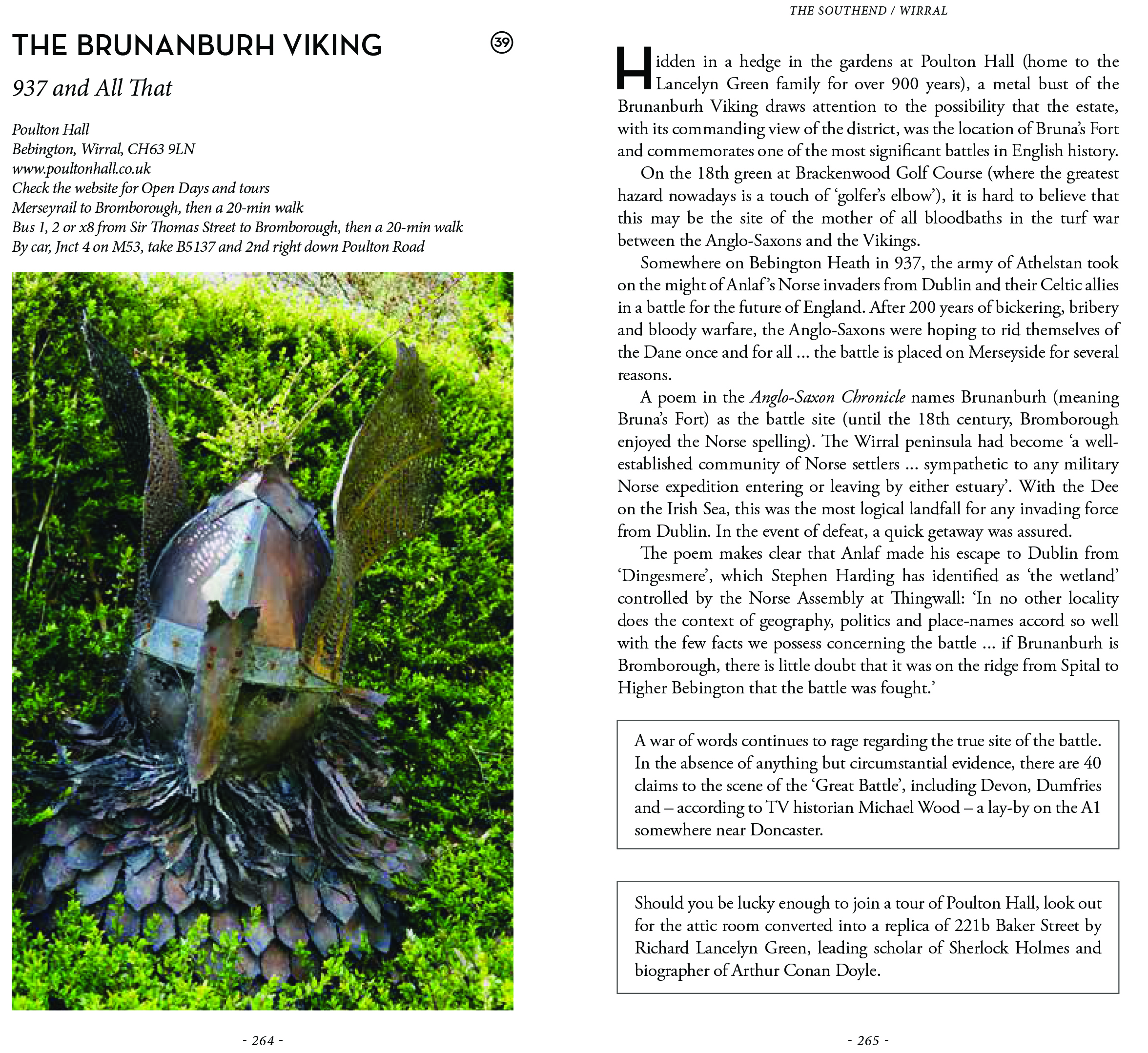 THE BRUNANBURH VIKING

39

937 and All That

Poulton Hall
Bebington, Wirral, CH63 9LN
www.poultonhall.co.uk
Check the website for Open Days and tours
Merseyrail to Bromborough, then a 20-min walk
Bus 1, 2 or x8 from Sir Thomas Street to Bromborough, then a 20-min walk
By car, Jnct 4 on M53, take B5137 and 2nd right down Poulton Road

- 264 -

THE SOUTHEND / WIRRAL

Hidden in a hedge in the gardens at Poulton Hall (home to the Lancelyn Green family for over 900 years), a metal bust of the Brunanburh Viking draws attention to the possibility that the estate, with its commanding view of the district, was the location of Bruna's Fort and commemorates one of the most significant battles in English history.

On the 18th green at Brackenwood Golf Course (where the greatest hazard nowadays is a touch of 'golfer's elbow'), it is hard to believe that this may be the site of the mother of all bloodbaths in the turf war between the Anglo-Saxons and the Vikings.

Somewhere on Bebington Heath in 937, the army of Athelstan took on the might of Anlaf's Norse invaders from Dublin and their Celtic allies in a battle for the future of England. After 200 years of bickering, bribery and bloody warfare, the Anglo-Saxons were hoping to rid themselves of the Dane once and for all ... the battle is placed on Merseyside for several reasons.

A poem in the Anglo-Saxon Chronicle names Brunanburh (meaning Bruna's Fort) as the battle site (until the 18th century, Bromborough enjoyed the Norse spelling). The Wirral peninsula had become 'a well-established community of Norse settlers ... sympathetic to any military Norse expedition entering or leaving by either estuary'. With the Dee on the Irish Sea, this was the most logical landfall for any invading force from Dublin. In the event of defeat, a quick getaway was assured.

The poem makes clear that Anlaf made his escape to Dublin from 'Dingesmere', which Stephen Harding has identified as 'the wetland' controlled by the Norse Assembly at Thingwall: 'In no other locality does the context of geography, politics and place-names accord so well with the few facts we possess concerning the battle ... if Brunanburh is Bromborough, there is little doubt that it was on the ridge from Spital to Higher Bebington that the battle was fought.'

A war of words continues to rage regarding the true site of the battle. In the absence of anything but circumstantial evidence, there are 40 claims to the scene of the 'Great Battle', including Devon, Dumfries and – according to TV historian Michael Wood – a lay-by on the A1 somewhere near Doncaster.

Should you be lucky enough to join a tour of Poulton Hall, look out for the attic room converted into a replica of 221b Baker Street by Richard Lancelyn Green, leading scholar of Sherlock Holmes and biographer of Arthur Conan Doyle.

- 265 -